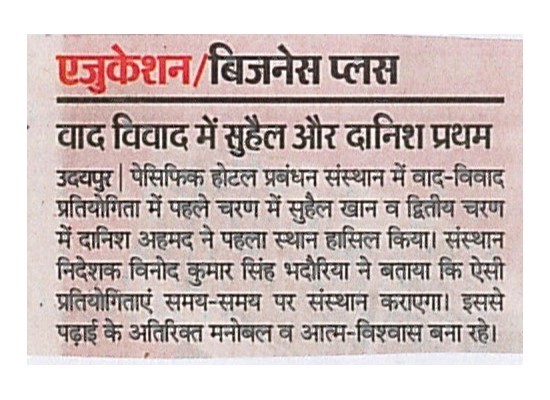 एजुकेशन/बिजनेस प्लस

वाद विवाद में सुहैल और दानिश प्रथम

उदयपुर | पेसिफिक होटल प्रबंधन संस्थान में वाद-विवाद प्रतियोगिता में पहले चरण में सुहैल खान व द्वितीय चरण में दानिश अहमद ने पहला स्थान हासिल किया। संस्थान निदेशक विनोद कुमार सिंह भदौरिया ने बताया कि ऐसी प्रतियोगिताएं समय-समय पर संस्थान कराएगा। इससे पढ़ाई के अतिरिक्त मनोबल व आत्म-विश्वास बना रहे।